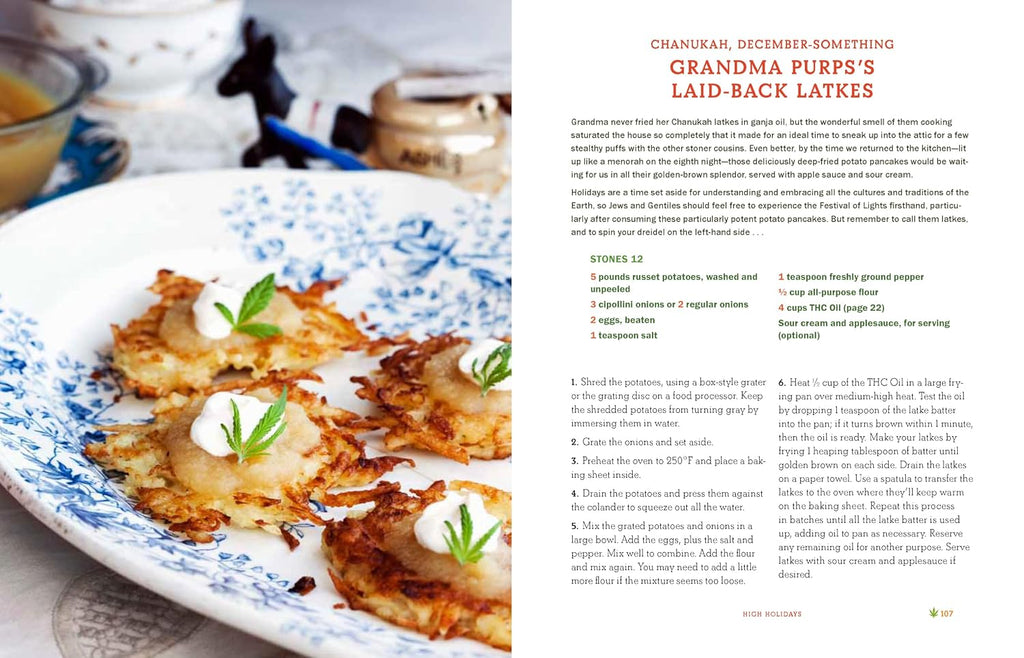 CHANUKAH, DECEMBER-SOMETHING

GRANDMA PURPS'S LAID-BACK LATKES

Grandma never fried her Chanukah latkes in ganja oil, but the wonderful smell of them cooking saturated the house so completely that it made for an ideal time to sneak up into the attic for a few stealthy puffs with the other stoner cousins. Even better, by the time we returned to the kitchen—lit up like a menorah on the eighth night—those deliciously deep-fried potato pancakes would be waiting for us in all their golden-brown splendor, served with apple sauce and sour cream.

Holidays are a time set aside for understanding and embracing all the cultures and traditions of the Earth, so Jews and Gentiles should feel free to experience the Festival of Lights firsthand, particularly after consuming these particularly potent potato pancakes. But remember to call them latkes, and to spin your dreidel on the left-hand side . . .

STONES 12

5 pounds russet potatoes, washed and unpeeled
3 cipollini onions or 2 regular onions
2 eggs, beaten
1 teaspoon salt

1 teaspoon freshly ground pepper
½ cup all-purpose flour
4 cups THC Oil (page 22)
Sour cream and applesauce, for serving (optional)

1. Shred the potatoes, using a box-style grater or the grating disc on a food processor. Keep the shredded potatoes from turning gray by immersing them in water.

2. Grate the onions and set aside.

3. Preheat the oven to 250°F and place a baking sheet inside.

4. Drain the potatoes and press them against the colander to squeeze out all the water.

5. Mix the grated potatoes and onions in a large bowl. Add the eggs, plus the salt and pepper. Mix well to combine. Add the flour and mix again. You may need to add a little more flour if the mixture seems too loose.

6. Heat ½ cup of the THC Oil in a large frying pan over medium-high heat. Test the oil by dropping 1 teaspoon of the latke batter into the pan; if it turns brown within 1 minute, then the oil is ready. Make your latkes by frying 1 heaping tablespoon of batter until golden brown on each side. Drain the latkes on a paper towel. Use a spatula to transfer the latkes to the oven where they'll keep warm on the baking sheet. Repeat this process in batches until all the latke batter is used up, adding oil to pan as necessary. Reserve any remaining oil for another purpose. Serve latkes with sour cream and applesauce if desired.

HIGH HOLIDAYS 107